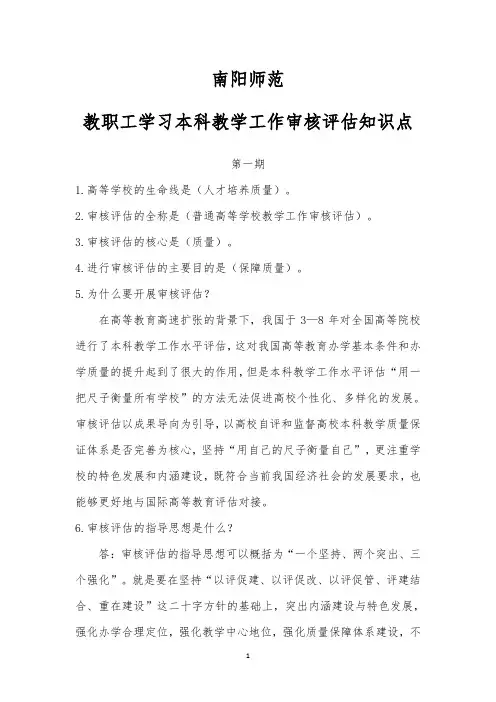 南阳师范

教职工学习本科教学工作审核评估知识点

第一期

1.高等学校的生命线是（人才培养质量）。

2.审核评估的全称是（普通高等学校教学工作审核评估）。

3.审核评估的核心是（质量）。

4.进行审核评估的主要目的是（保障质量）。

5.为什么要开展审核评估？

在高等教育高速扩张的背景下，我国于 3—8 年对全国高等院校进行了本科教学工作水平评估，这对我国高等教育办学基本条件和办学质量的提升起到了很大的作用，但是本科教学工作水平评估“用一把尺子衡量所有学校”的方法无法促进高校个性化、多样化的发展。审核评估以成果导向为引导，以高校自评和监督高校本科教学质量保证体系是否完善为核心，坚持“用自己的尺子衡量自己”，更注重学校的特色发展和内涵建设，既符合当前我国经济社会的发展要求，也能够更好地与国际高等教育评估对接。

6.审核评估的指导思想是什么？

答：审核评估的指导思想可以概括为“一个坚持、两个突出、三个强化”。就是要在坚持“以评促建、以评促改、以评促管、评建结合、重在建设”这二十字方针的基础上，突出内涵建设与特色发展，强化办学合理定位，强化教学中心地位，强化质量保障体系建设，不

1